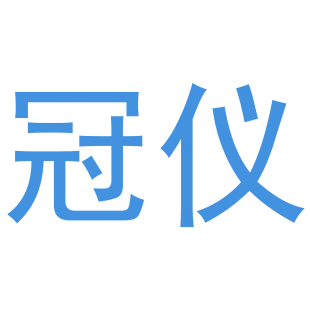 冠仪